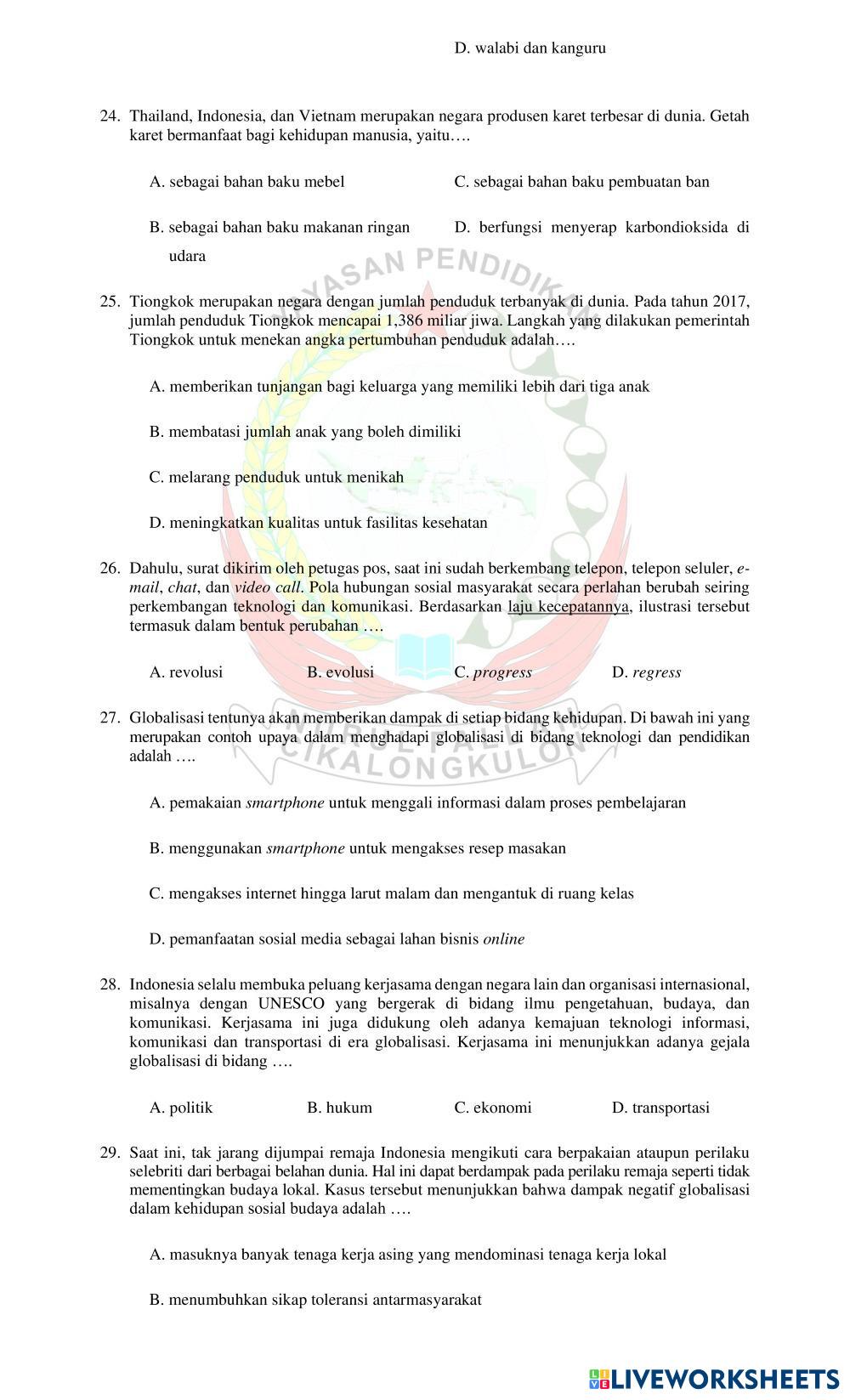 D. walabi dan kanguru

24. Thailand, Indonesia, dan Vietnam merupakan negara produsen karet terbesar di dunia. Getah karet bermanfaat bagi kehidupan manusia, yaitu….

A. sebagai bahan baku mebel

C. sebagai bahan baku pembuatan ban

B. sebagai bahan baku makanan ringan

D. berfungsi menyerap karbondioksida di udara

25. Tiongkok merupakan negara dengan jumlah penduduk terbanyak di dunia. Pada tahun 2017, jumlah penduduk Tiongkok mencapai 1,386 miliar jiwa. Langkah yang dilakukan pemerintah Tiongkok untuk menekan angka pertumbuhan penduduk adalah….

A. memberikan tunjangan bagi keluarga yang memiliki lebih dari tiga anak

B. membatasi jumlah anak yang boleh dimiliki

C. melarang penduduk untuk menikah

D. meningkatkan kualitas untuk fasilitas kesehatan

26. Dahulu, surat dikirim oleh petugas pos, saat ini sudah berkembang telepon, telepon seluler, e-mail, chat, dan video call. Pola hubungan sosial masyarakat secara perlahan berubah seiring perkembangan teknologi dan komunikasi. Berdasarkan laju kecepatannya, ilustrasi tersebut termasuk dalam bentuk perubahan ….

A. revolusi

B. evolusi

C. progress

D. regress

27. Globalisasi tentunya akan memberikan dampak di setiap bidang kehidupan. Di bawah ini yang merupakan contoh upaya dalam menghadapi globalisasi di bidang teknologi dan pendidikan adalah ….

A. pemakaian smartphone untuk menggali informasi dalam proses pembelajaran

B. menggunakan smartphone untuk mengakses resep masakan

C. mengakses internet hingga larut malam dan mengantuk di ruang kelas

D. pemanfaatan sosial media sebagai lahan bisnis online

28. Indonesia selalu membuka peluang kerjasama dengan negara lain dan organisasi internasional, misalnya dengan UNESCO yang bergerak di bidang ilmu pengetahuan, budaya, dan komunikasi. Kerjasama ini juga didukung oleh adanya kemajuan teknologi informasi, komunikasi dan transportasi di era globalisasi. Kerjasama ini menunjukkan adanya gejala globalisasi di bidang ….

A. politik

B. hukum

C. ekonomi

D. transportasi

29. Saat ini, tak jarang dijumpai remaja Indonesia mengikuti cara berpakaian ataupun perilaku selebriti dari berbagai belahan dunia. Hal ini dapat berdampak pada perilaku remaja seperti tidak mementingkan budaya lokal. Kasus tersebut menunjukkan bahwa dampak negatif globalisasi dalam kehidupan sosial budaya adalah ….

A. masuknya banyak tenaga kerja asing yang mendominasi tenaga kerja lokal

B. menumbuhkan sikap toleransi antarmasyarakat

YAYASAN PENDIDIKAN CIKALONGKULON

LIVEWORKSHEETS